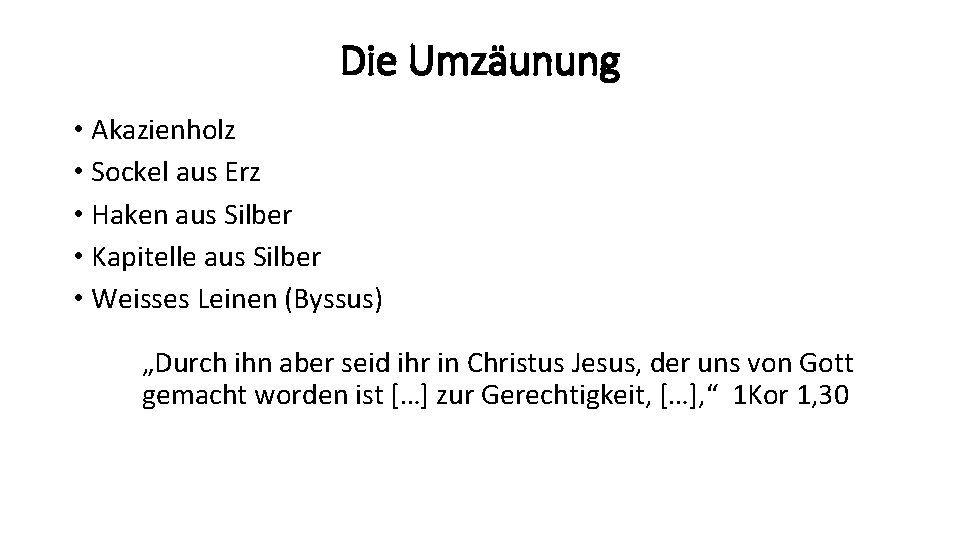 Die Umzäunung

• Akazienholz
• Sockel aus Erz
• Haken aus Silber
• Kapitelle aus Silber
• Weisses Leinen (Byssus)

„Durch ihn aber seid ihr in Christus Jesus, der uns von Gott gemacht worden ist […] zur Gerechtigkeit, […],“ 1Kor 1,30